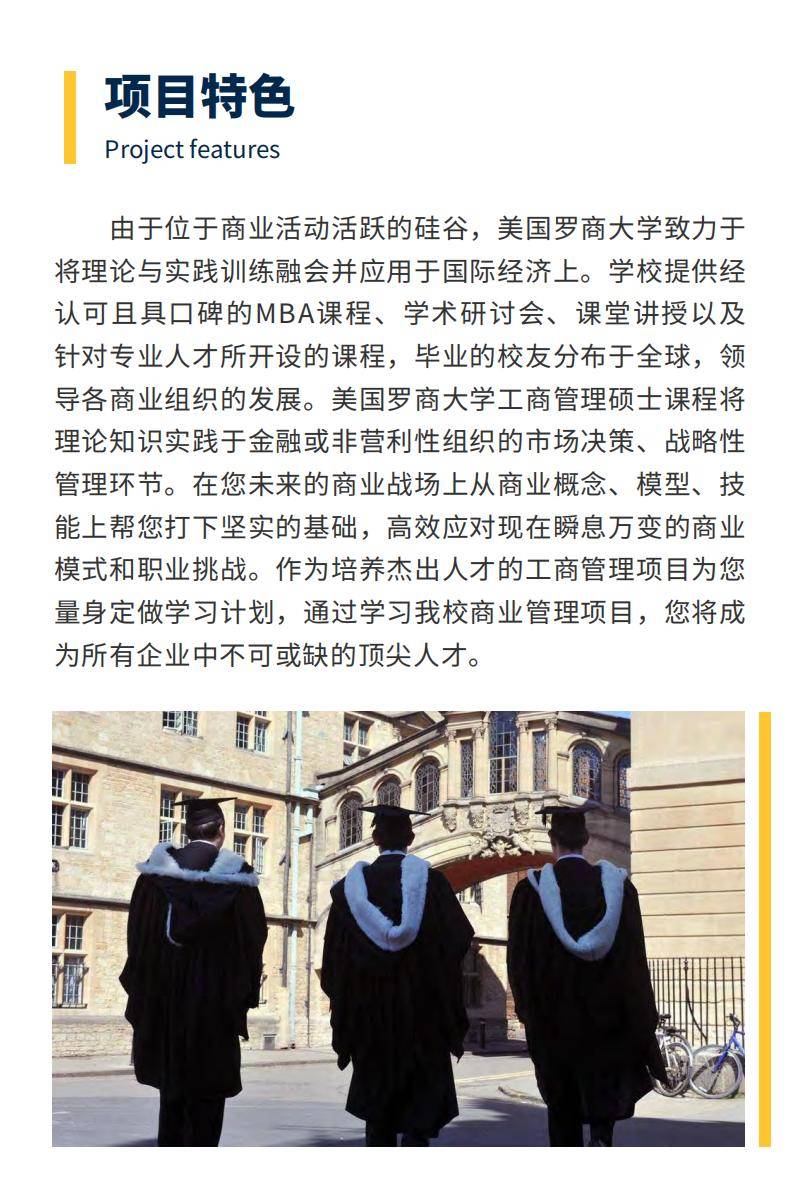 项目特色
Project features

由于位于商业活动活跃的硅谷，美国罗商大学致力于将理论与实践训练融会并应用于国际经济上。学校提供经认可且具口碑的MBA课程、学术研讨会、课堂讲授以及针对专业人才所开设的课程，毕业的校友分布于全球，领导各商业组织的发展。美国罗商大学工商管理硕士课程将理论知识实践于金融或非营利性组织的市场决策、战略性管理环节。在您未来的商业战场上从商业概念、模型、技能上帮您打下坚实的基础，高效应对现在瞬息万变的商业模式和职业挑战。作为培养杰出人才的工商管理项目为您量身定做学习计划，通过学习我校商业管理项目，您将成为所有企业中不可或缺的顶尖人才。